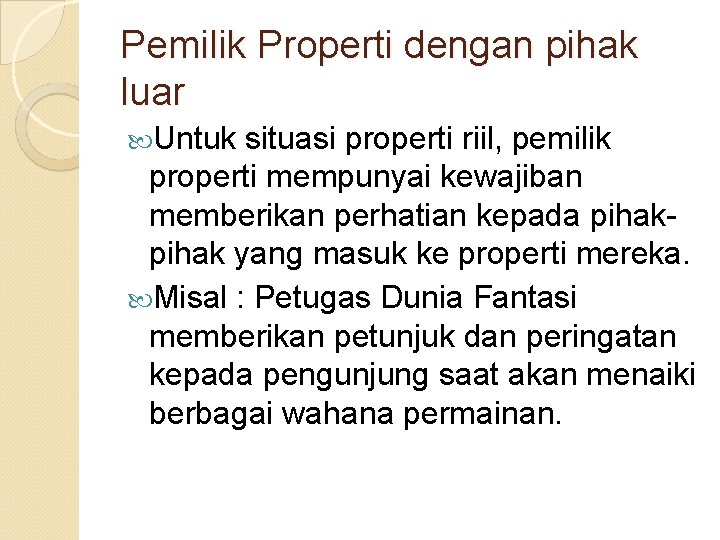 Pemilik Properti dengan pihak luar

Untuk situasi properti riil, pemilik properti mempunyai kewajiban memberikan perhatian kepada pihak-pihak yang masuk ke properti mereka.

Misal : Petugas Dunia Fantasi memberikan petunjuk dan peringatan kepada pengunjung saat akan menaiki berbagai wahana permainan.